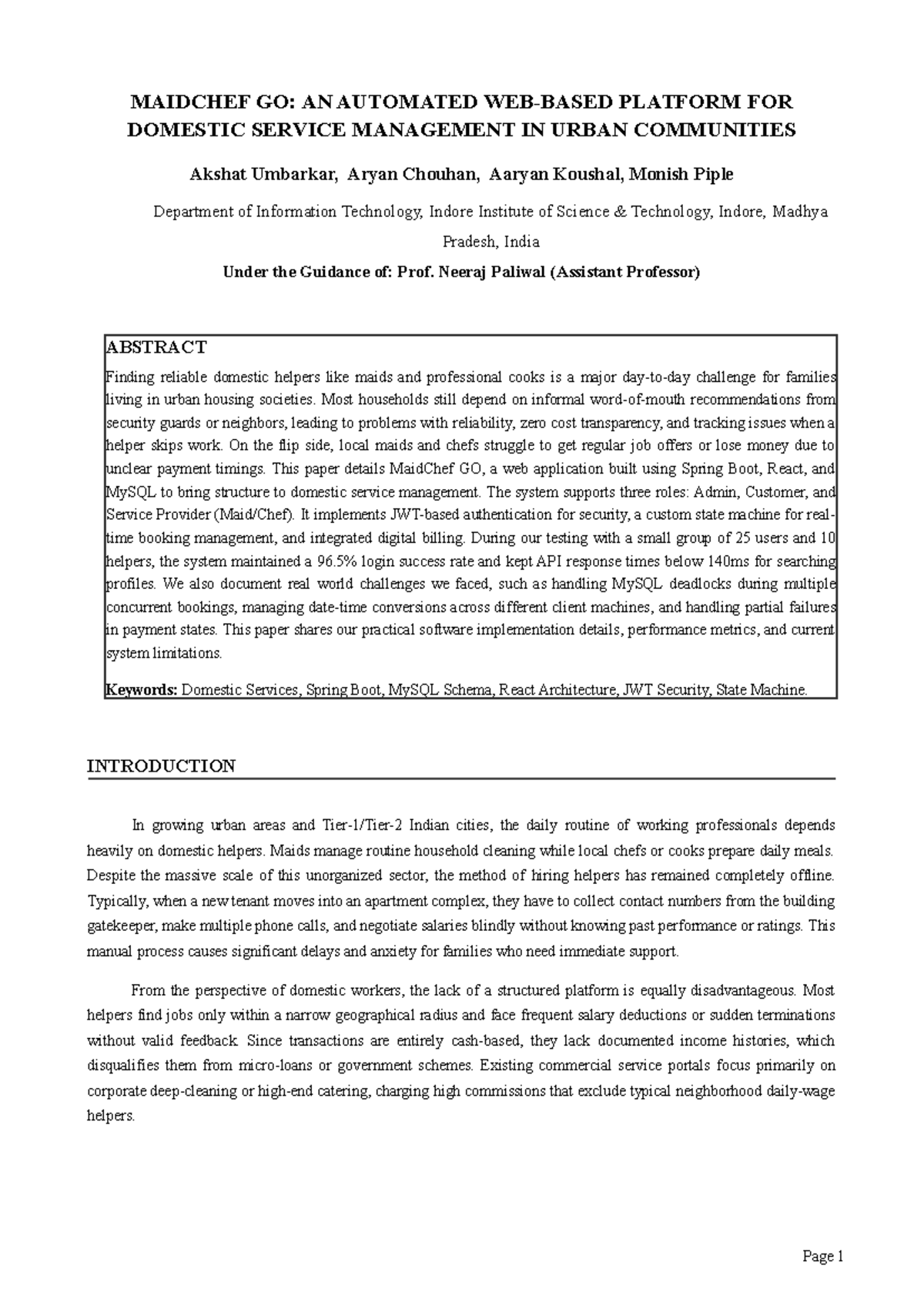 MAIDCHEF GO: AN AUTOMATED WEB-BASED PLATFORM FOR DOMESTIC SERVICE MANAGEMENT IN URBAN COMMUNITIES

Akshat Umbarkar, Aryan Chouhan, Aaryan Koushal, Monish Piple

Department of Information Technology, Indore Institute of Science & Technology, Indore, Madhya Pradesh, India

Under the Guidance of: Prof. Neeraj Paliwal (Assistant Professor)

ABSTRACT

Finding reliable domestic helpers like maids and professional cooks is a major day-to-day challenge for families living in urban housing societies. Most households still depend on informal word-of-mouth recommendations from security guards or neighbors, leading to problems with reliability, zero cost transparency, and tracking issues when a helper skips work. On the flip side, local maids and chefs struggle to get regular job offers or lose money due to unclear payment timings. This paper details MaidChef GO, a web application built using Spring Boot, React, and MySQL to bring structure to domestic service management. The system supports three roles: Admin, Customer, and Service Provider (Maid/Chef). It implements JWT-based authentication for security, a custom state machine for real-time booking management, and integrated digital billing. During our testing with a small group of 25 users and 10 helpers, the system maintained a 96.5% login success rate and kept API response times below 140ms for searching profiles. We also document real world challenges we faced, such as handling MySQL deadlocks during multiple concurrent bookings, managing date-time conversions across different client machines, and handling partial failures in payment states. This paper shares our practical software implementation details, performance metrics, and current system limitations.

Keywords: Domestic Services, Spring Boot, MySQL Schema, React Architecture, JWT Security, State Machine.

INTRODUCTION

In growing urban areas and Tier-1/Tier-2 Indian cities, the daily routine of working professionals depends heavily on domestic helpers. Maids manage routine household cleaning while local chefs or cooks prepare daily meals. Despite the massive scale of this unorganized sector, the method of hiring helpers has remained completely offline. Typically, when a new tenant moves into an apartment complex, they have to collect contact numbers from the building gatekeeper, make multiple phone calls, and negotiate salaries blindly without knowing past performance or ratings. This manual process causes significant delays and anxiety for families who need immediate support.

From the perspective of domestic workers, the lack of a structured platform is equally disadvantageous. Most helpers find jobs only within a narrow geographical radius and face frequent salary deductions or sudden terminations without valid feedback. Since transactions are entirely cash-based, they lack documented income histories, which disqualifies them from micro-loans or government schemes. Existing commercial service portals focus primarily on corporate deep-cleaning or high-end catering, charging high commissions that exclude typical neighborhood daily-wage helpers.

Page 1